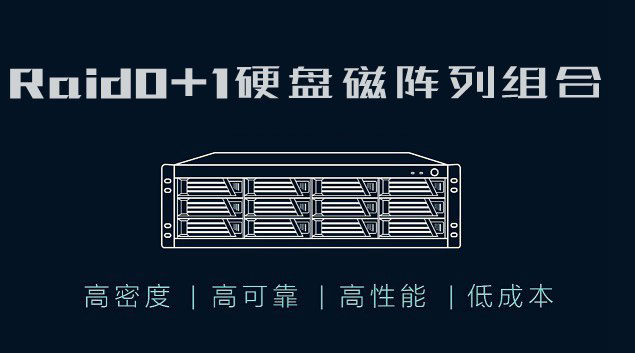 Raid0+1硬盘磁阵列组合

高密度 | 高可靠 | 高性能 | 低成本